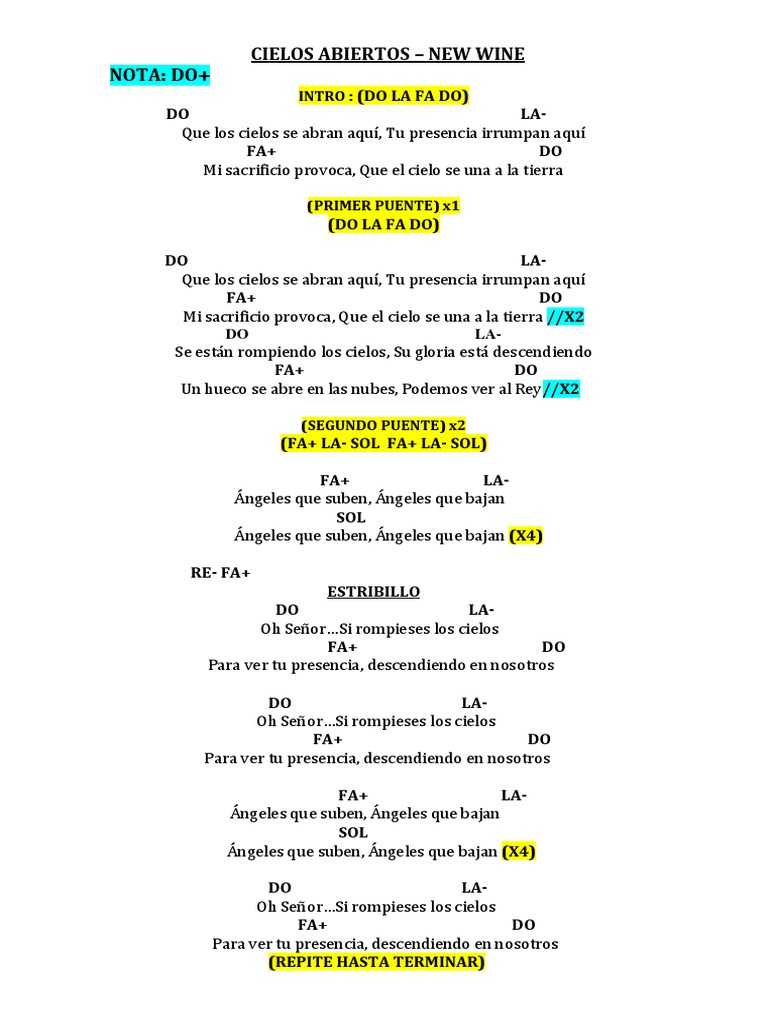 CIELOS ABIERTOS – NEW WINE

NOTA: DO+

INTRO : (DO LA FA DO)

DO LA-
Que los cielos se abran aquí, Tu presencia irrumpan aquí
FA+ DO
Mi sacrificio provoca, Que el cielo se una a la tierra

(PRIMER PUENTE) x1
(DO LA FA DO)

DO LA-
Que los cielos se abran aquí, Tu presencia irrumpan aquí
FA+ DO
Mi sacrificio provoca, Que el cielo se una a la tierra //X2
DO LA-
Se están rompiendo los cielos, Su gloria está descendiendo
FA+ DO
Un hueco se abre en las nubes, Podemos ver al Rey //X2

(SEGUNDO PUENTE) x2
(FA+ LA- SOL FA+ LA- SOL)

FA+ LA-
Ángeles que suben, Ángeles que bajan
SOL
Ángeles que suben, Ángeles que bajan (X4)

RE- FA+
ESTRIBILLO
DO LA-
Oh Señor…Si rompieses los cielos
FA+ DO
Para ver tu presencia, descendiendo en nosotros

DO LA-
Oh Señor…Si rompieses los cielos
FA+ DO
Para ver tu presencia, descendiendo en nosotros

FA+ LA-
Ángeles que suben, Ángeles que bajan
SOL
Ángeles que suben, Ángeles que bajan (X4)

DO LA-
Oh Señor…Si rompieses los cielos
FA+ DO
Para ver tu presencia, descendiendo en nosotros
(REPITE HASTA TERMINAR)